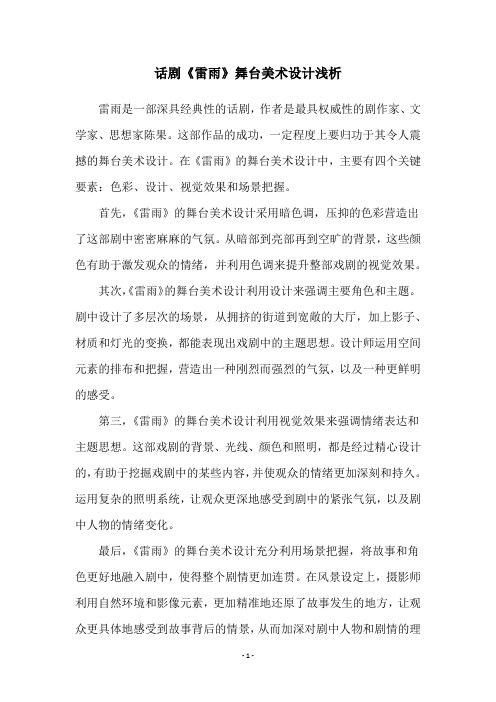 话剧《雷雨》舞台美术设计浅析

雷雨是一部深具经典性的话剧，作者是最具权威性的剧作家、文学家、思想家陈果。这部作品的成功，一定程度上要归功于其令人震撼的舞台美术设计。在《雷雨》的舞台美术设计中，主要有四个关键要素：色彩、设计、视觉效果和场景把握。

首先，《雷雨》的舞台美术设计采用暗色调，压抑的色彩营造出了这部剧中密密麻麻的气氛。从暗部到亮部再到空旷的背景，这些颜色有助于激发观众的情绪，并利用色调来提升整部戏剧的视觉效果。

其次，《雷雨》的舞台美术设计利用设计来强调主要角色和主题。剧中设计了多层次的场景，从拥挤的街道到宽敞的大厅，加上影子、材质和灯光的变换，都能表现出戏剧中的主题思想。设计师运用空间元素的排布和把握，营造出一种刚烈而强烈的气氛，以及一种更鲜明的感受。

第三，《雷雨》的舞台美术设计利用视觉效果来强调情绪表达和主题思想。这部戏剧的背景、光线、颜色和照明，都是经过精心设计的，有助于挖掘戏剧中的某些内容，并使观众的情绪更加深刻和持久。运用复杂的照明系统，让观众更深地感受到剧中的紧张气氛，以及剧中人物的情绪变化。

最后，《雷雨》的舞台美术设计充分利用场景把握，将故事和角色更好地融入剧中，使得整个剧情更加连贯。在风景设定上，摄影师利用自然环境和影像元素，更加精准地还原了故事发生的地方，让观众更具体地感受到故事背后的情景，从而加深对剧中人物和剧情的理

- 1 -